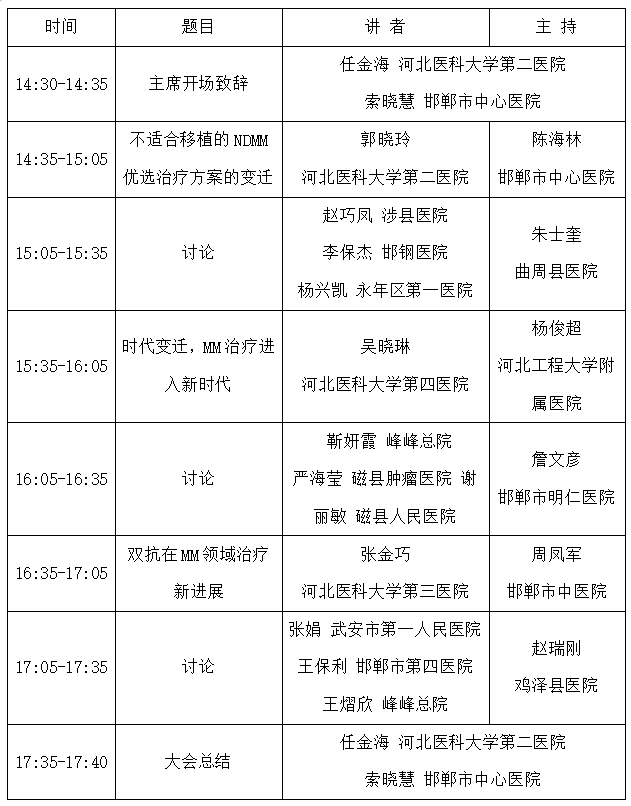 | 时间 | 题目 | 讲 者 | 主 持 |
|---|---|---|---|
| 14:30-14:35 | 主席开场致辞 | 任金海 河北医科大学第二医院 索晓慧 邯郸市中心医院 | |
| 14:35-15:05 | 不适合移植的 NDMM 优选治疗方案的变迁 | 郭晓玲 河北医科大学第二医院 | 陈海林 邯郸市中心医院 |
| 15:05-15:35 | 讨论 | 赵巧凤 涉县医院 李保杰 邯钢医院 杨兴凯 永年区第一医院 | 朱士奎 曲周县医院 |
| 15:35-16:05 | 时代变迁，MM 治疗进入新时代 | 吴晓琳 河北医科大学第四医院 | 杨俊超 河北工程大学附属医院 |
| 16:05-16:35 | 讨论 | 靳妍霞 峰峰总院 严海莹 磁县肿瘤医院 谢丽敏 磁县人民医院 | 詹文彦 邯郸市明仁医院 |
| 16:35-17:05 | 双抗在 MM 领域治疗新进展 | 张金巧 河北医科大学第三医院 | 周凤军 邯郸市中医院 |
| 17:05-17:35 | 讨论 | 张娟 武安市第一人民医院 王保利 邯郸市第四医院 王熠欣 峰峰总院 | 赵瑞刚 鸡泽县医院 |
| 17:35-17:40 | 大会总结 | 任金海 河北医科大学第二医院 索晓慧 邯郸市中心医院 | |